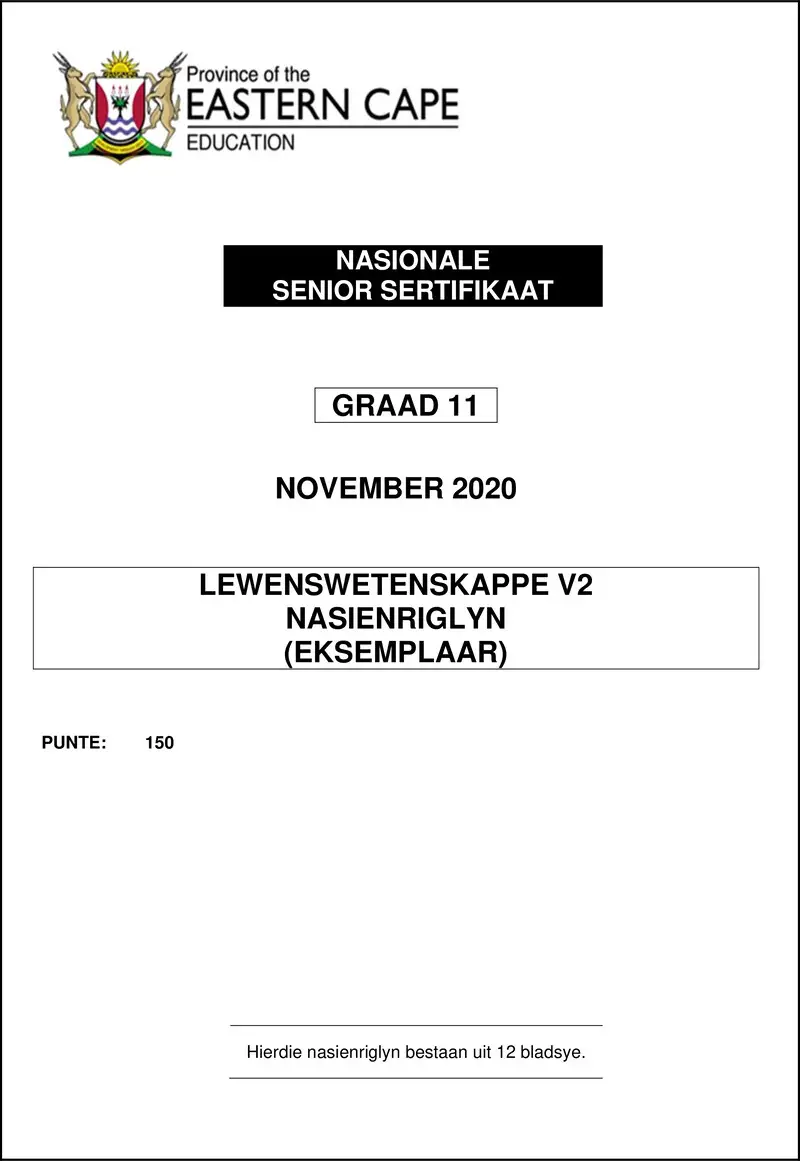 Province of the
EASTERN CAPE
EDUCATION

NASIONALE
SENIOR SERTIFIKAAT

GRAAD 11

NOVEMBER 2020

LEWENSWETENSKAPPE V2
NASIENRIGLYN
(EKSEMPLAAR)

PUNTE: 150

Hierdie nasienriglyn bestaan uit 12 bladsye.